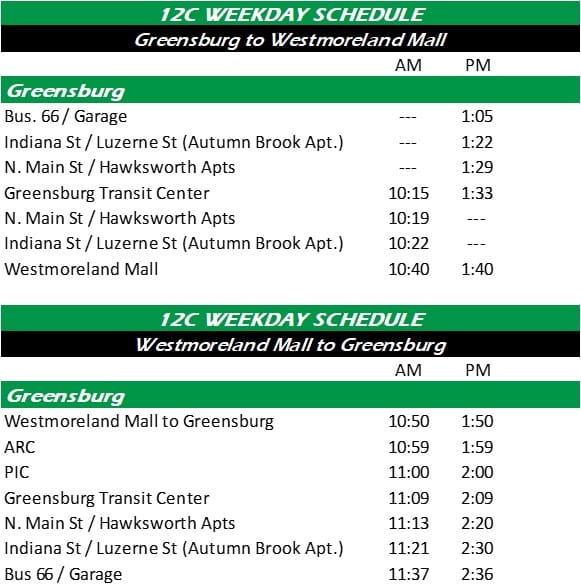 12C WEEKDAY SCHEDULE

Greensburg to Westmoreland Mall

| | AM | PM |
|---|---|---|
| Greensburg | | |
| Bus. 66 / Garage | --- | 1:05 |
| Indiana St / Luzerne St (Autumn Brook Apt.) | --- | 1:22 |
| N. Main St / Hawksworth Apts | --- | 1:29 |
| Greensburg Transit Center | 10:15 | 1:33 |
| N. Main St / Hawksworth Apts | 10:19 | --- |
| Indiana St / Luzerne St (Autumn Brook Apt.) | 10:22 | --- |
| Westmoreland Mall | 10:40 | 1:40 |

12C WEEKDAY SCHEDULE

Westmoreland Mall to Greensburg

| | AM | PM |
|---|---|---|
| Greensburg | | |
| Westmoreland Mall to Greensburg | 10:50 | 1:50 |
| ARC | 10:59 | 1:59 |
| PIC | 11:00 | 2:00 |
| Greensburg Transit Center | 11:09 | 2:09 |
| N. Main St / Hawksworth Apts | 11:13 | 2:20 |
| Indiana St / Luzerne St (Autumn Brook Apt.) | 11:21 | 2:30 |
| Bus 66 / Garage | 11:37 | 2:36 |